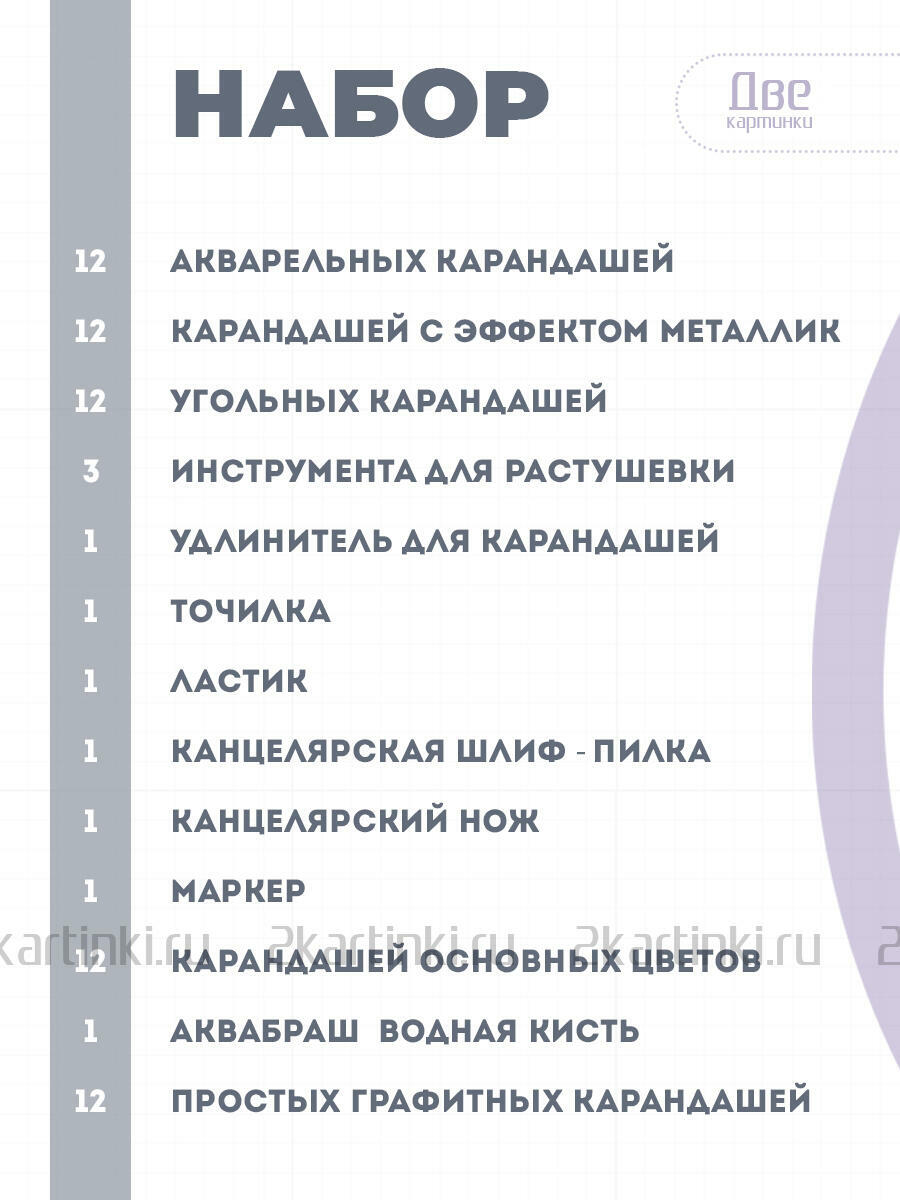 НАБОР

Две
картинки

12 АКВАРЕЛЬНЫХ КАРАНДАШЕЙ

12 КАРАНДАШЕЙ С ЭФФЕКТОМ МЕТАЛЛИК

12 УГОЛЬНЫХ КАРАНДАШЕЙ

3 ИНСТРУМЕНТА ДЛЯ РАСТУШЕВКИ

1 УДЛИНИТЕЛЬ ДЛЯ КАРАНДАШЕЙ

1 ТОЧИЛКА

1 ЛАСТИК

1 КАНЦЕЛЯРСКАЯ ШЛИФ - ПИЛКА

1 КАНЦЕЛЯРСКИЙ НОЖ

1 МАРКЕР

12 КАРАНДАШЕЙ ОСНОВНЫХ ЦВЕТОВ

1 АКВАБРАШ ВОДНАЯ КИСТЬ

12 ПРОСТЫХ ГРАФИТНЫХ КАРАНДАШЕЙ

2kartinki.ru